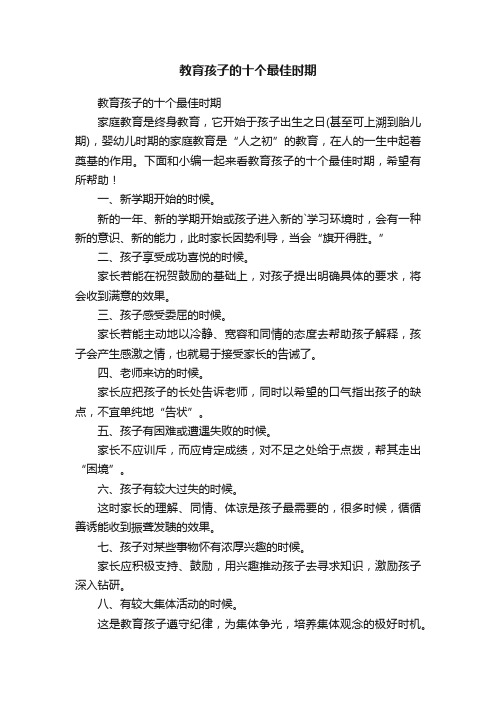 教育孩子的十个最佳时期

教育孩子的十个最佳时期

家庭教育是终身教育，它开始于孩子出生之日(甚至可上溯到胎儿期)，婴幼儿时期的家庭教育是“人之初”的教育，在人的一生中起着奠基的作用。下面和小编一起来看教育孩子的十个最佳时期，希望有所帮助！

一、新学期开始的时候。

新的一年、新的学期开始或孩子进入新的`学习环境时，会有一种新的意识、新的能力，此时家长因势利导，当会“旗开得胜。”

二、孩子享受成功喜悦的时候。

家长若能在祝贺鼓励的基础上，对孩子提出明确具体的要求，将会收到满意的效果。

三、孩子感受委屈的时候。

家长若能主动地以冷静、宽容和同情的态度去帮助孩子解释，孩子会产生感激之情，也就易于接受家长的告诫了。

四、老师来访的时候。

家长应把孩子的长处告诉老师，同时以希望的口气指出孩子的缺点，不宜单纯地“告状”。

五、孩子有困难或遭遇失败的时候。

家长不应训斥，而应肯定成绩，对不足之处给于点拨，帮其走出“困境”。

六、孩子有较大过失的时候。

这时家长的理解、同情、体谅是孩子最需要的，很多时候，循循善诱能收到振聋发聩的效果。

七、孩子对某些事物怀有浓厚兴趣的时候。

家长应积极支持、鼓励，用兴趣推动孩子去寻求知识，激励孩子深入钻研。

八、有较大集体活动的时候。

这是教育孩子遵守纪律，为集体争光，培养集体观念的极好时机。